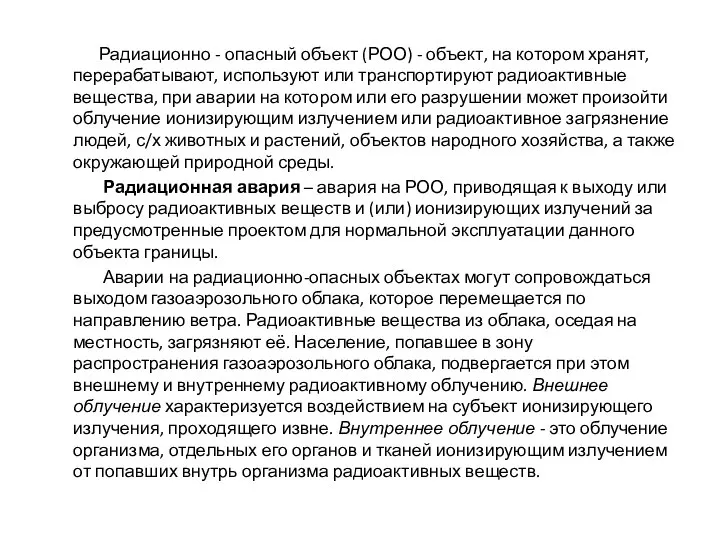 Радиационно - опасный объект (РОО) - объект, на котором хранят, перерабатывают, используют или транспортируют радиоактивные вещества, при аварии на котором или его разрушении может произойти облучение ионизирующим излучением или радиоактивное загрязнение людей, с/х животных и растений, объектов народного хозяйства, а также окружающей природной среды.

Радиационная авария – авария на РОО, приводящая к выходу или выбросу радиоактивных веществ и (или) ионизирующих излучений за предусмотренные проектом для нормальной эксплуатации данного объекта границы.

Аварии на радиационно-опасных объектах могут сопровождаться выходом газоаэрозольного облака, которое перемещается по направлению ветра. Радиоактивные вещества из облака, оседая на местность, загрязняют её. Население, попавшее в зону распространения газоаэрозольного облака, подвергается при этом внешнему и внутреннему радиоактивному облучению. Внешнее облучение характеризуется воздействием на субъект ионизирующего излучения, проходящего извне. Внутреннее облучение - это облучение организма, отдельных его органов и тканей ионизирующим излучением от попавших внутрь организма радиоактивных веществ.